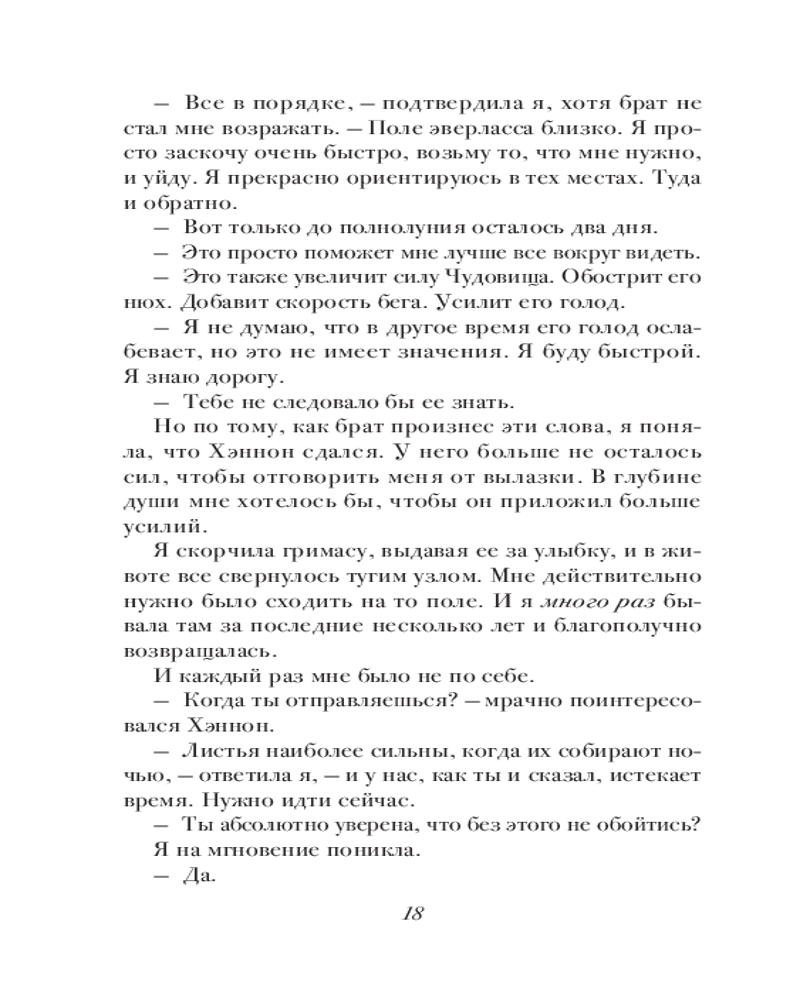 — Все в порядке, — подтвердила я, хотя брат не стал мне возражать. — Поле эверласса близко. Я просто заскочу очень быстро, возьму то, что мне нужно, и уйду. Я прекрасно ориентируюсь в тех местах. Туда и обратно.

— Вот только до полнолуния осталось два дня.

— Это просто поможет мне лучше все вокруг видеть.

— Это также увеличит силу Чудовища. Обострит его нюх. Добавит скорость бега. Усилит его голод.

— Я не думаю, что в другое время его голод ослабевает, но это не имеет значения. Я буду быстрой. Я знаю дорогу.

— Тебе не следовало бы ее знать.

Но по тому, как брат произнес эти слова, я поняла, что Хэннон сдался. У него больше не осталось сил, чтобы отговорить меня от вылазки. В глубине души мне хотелось бы, чтобы он приложил больше усилий.

Я скорчила гримасу, выдавая ее за улыбку, и в животе все свернулось тугим узлом. Мне действительно нужно было сходить на то поле. И я много раз бывала там за последние несколько лет и благополучно возвращалась.

И каждый раз мне было не по себе.

— Когда ты отправляешься? — мрачно поинтересовался Хэннон.

— Листья наиболее сильны, когда их собирают ночью, — ответила я, — и у нас, как ты и сказал, истекает время. Нужно идти сейчас.

— Ты абсолютно уверена, что без этого не обойтись?

Я на мгновение поникла.

— Да.

18